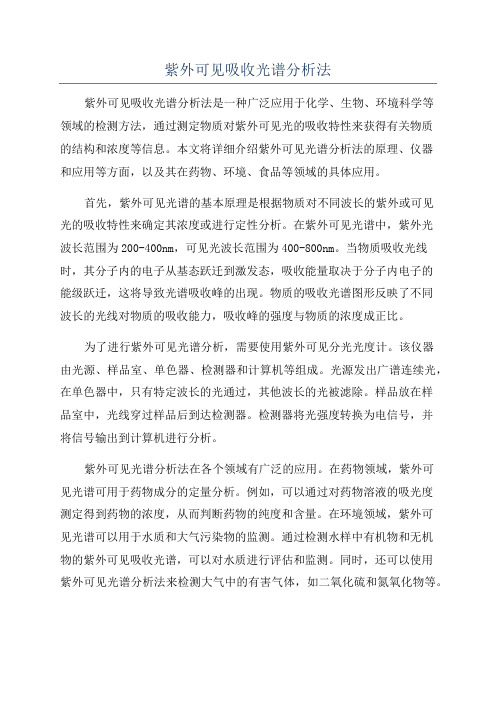 紫外可见吸收光谱分析法

紫外可见吸收光谱分析法是一种广泛应用于化学、生物、环境科学等领域的检测方法，通过测定物质对紫外可见光的吸收特性来获得有关物质的结构和浓度等信息。本文将详细介绍紫外可见光谱分析法的原理、仪器和应用等方面，以及其在药物、环境、食品等领域的具体应用。

首先，紫外可见光谱的基本原理是根据物质对不同波长的紫外或可见光的吸收特性来确定其浓度或进行定性分析。在紫外可见光谱中，紫外光波长范围为200-400nm，可见光波长范围为400-800nm。当物质吸收光线时，其分子内的电子从基态跃迁到激发态，吸收能量取决于分子内电子的能级跃迁，这将导致光谱吸收峰的出现。物质的吸收光谱图形反映了不同波长的光线对物质的吸收能力，吸收峰的强度与物质的浓度成正比。

为了进行紫外可见光谱分析，需要使用紫外可见分光光度计。该仪器由光源、样品室、单色器、检测器和计算机等组成。光源发出广谱连续光，在单色器中，只有特定波长的光通过，其他波长的光被滤除。样品放在样品室中，光线穿过样品后到达检测器。检测器将光强度转换为电信号，并将信号输出到计算机进行分析。

紫外可见光谱分析法在各个领域有广泛的应用。在药物领域，紫外可见光谱可用于药物成分的定量分析。例如，可以通过对药物溶液的吸光度测定得到药物的浓度，从而判断药物的纯度和含量。在环境领域，紫外可见光谱可以用于水质和大气污染物的监测。通过检测水样中有机物和无机物的紫外可见吸收光谱，可以对水质进行评估和监测。同时，还可以使用紫外可见光谱分析法来检测大气中的有害气体，如二氧化硫和氮氧化物等。